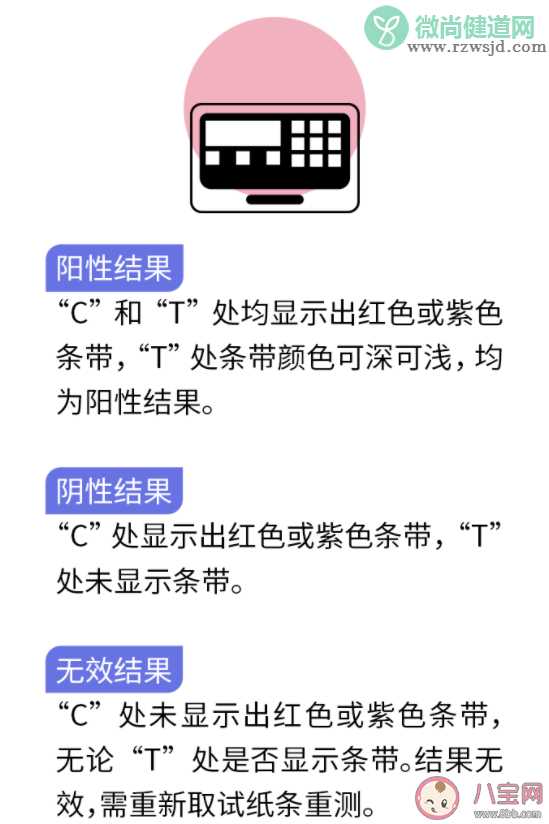 微尚健道网
www.rzwsjd.com

阳性结果
“C”和“T”处均显示出红色或紫色条带，“T”处条带颜色可深可浅，均为阳性结果。

阴性结果
“C”处显示出红色或紫色条带，“T”处未显示条带。

无效结果
“C”处未显示出红色或紫色条带，无论“T”处是否显示条带。结果无效，需重新取试纸条重测。

八宝网
www.8bb.com